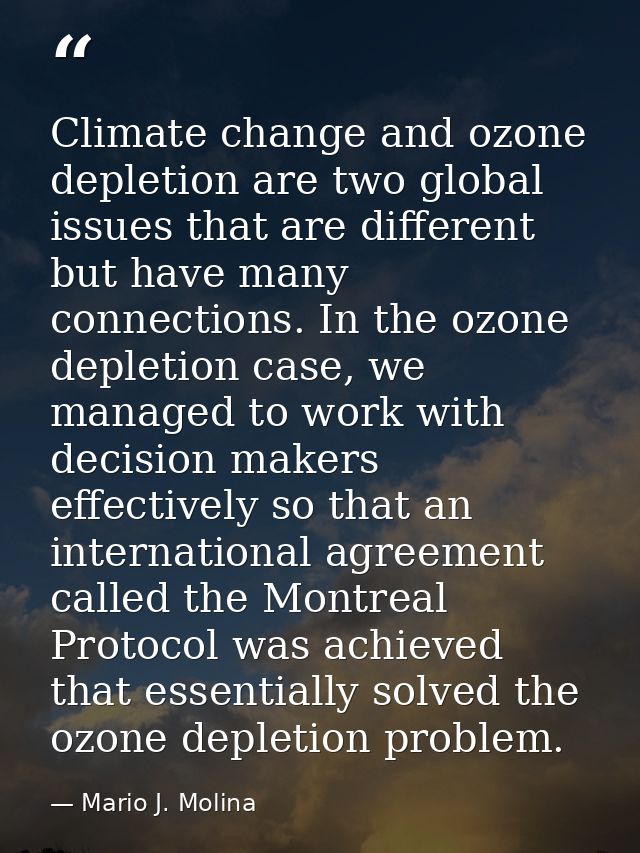 “

Climate change and ozone depletion are two global issues that are different but have many connections. In the ozone depletion case, we managed to work with decision makers effectively so that an international agreement called the Montreal Protocol was achieved that essentially solved the ozone depletion problem.

— Mario J. Molina